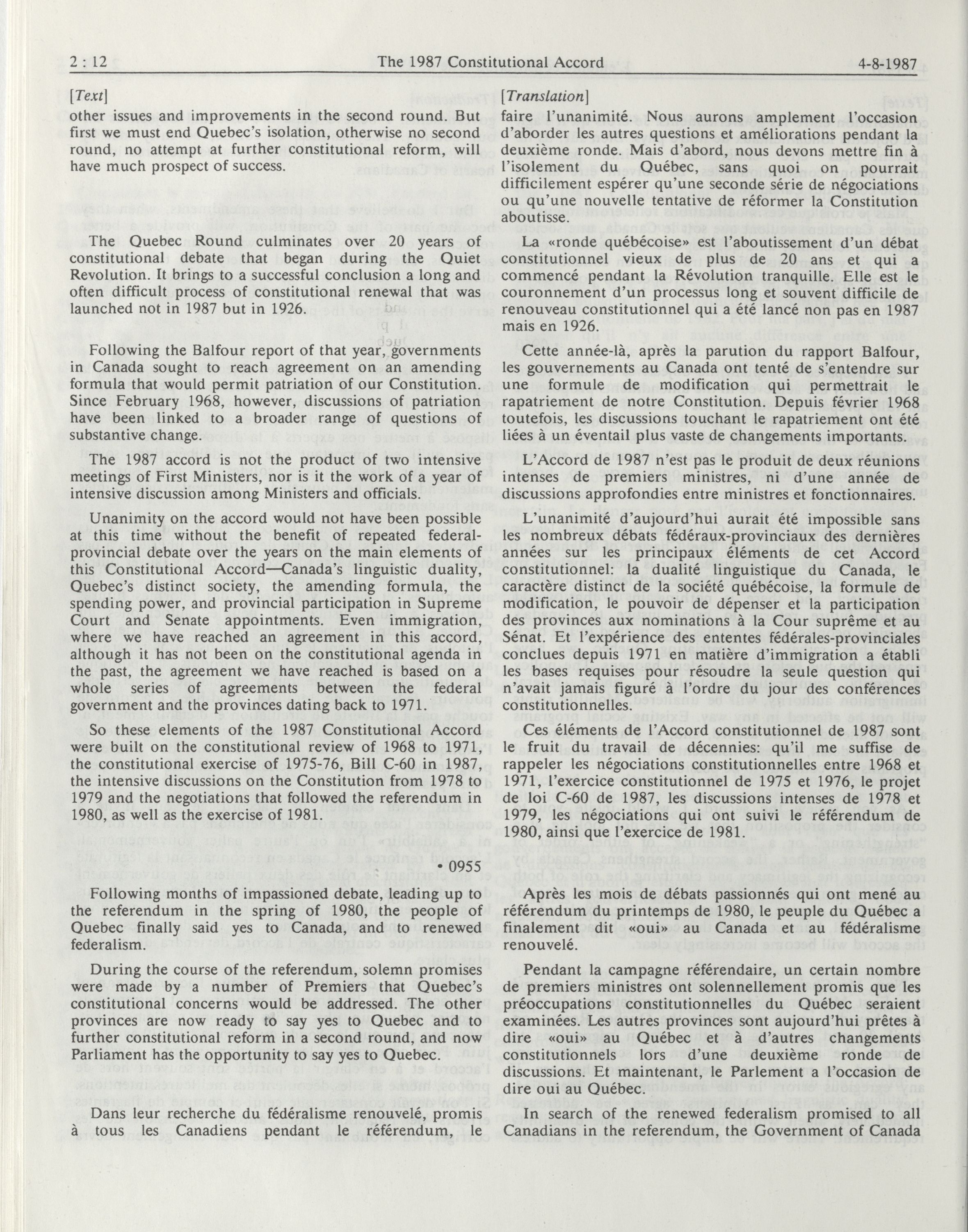 2 : 12 The 1987 Constitutional Accord 4-8-1987

[Text]

other issues and improvements in the second round. But first we must end Quebec's isolation, otherwise no second round, no attempt at further constitutional reform, will have much prospect of success.

The Quebec Round culminates over 20 years of constitutional debate that began during the Quiet Revolution. It brings to a successful conclusion a long and often difficult process of constitutional renewal that was launched not in 1987 but in 1926.

Following the Balfour report of that year, governments in Canada sought to reach agreement on an amending formula that would permit patriation of our Constitution. Since February 1968, however, discussions of patriation have been linked to a broader range of questions of substantive change.

The 1987 accord is not the product of two intensive meetings of First Ministers, nor is it the work of a year of intensive discussion among Ministers and officials.

Unanimity on the accord would not have been possible at this time without the benefit of repeated federal-provincial debate over the years on the main elements of this Constitutional Accord—Canada's linguistic duality, Quebec's distinct society, the amending formula, the spending power, and provincial participation in Supreme Court and Senate appointments. Even immigration, where we have reached an agreement in this accord, although it has not been on the constitutional agenda in the past, the agreement we have reached is based on a whole series of agreements between the federal government and the provinces dating back to 1971.

So these elements of the 1987 Constitutional Accord were built on the constitutional review of 1968 to 1971, the constitutional exercise of 1975-76, Bill C-60 in 1987, the intensive discussions on the Constitution from 1978 to 1979 and the negotiations that followed the referendum in 1980, as well as the exercise of 1981.

• 0955

Following months of impassioned debate, leading up to the referendum in the spring of 1980, the people of Quebec finally said yes to Canada, and to renewed federalism.

During the course of the referendum, solemn promises were made by a number of Premiers that Quebec's constitutional concerns would be addressed. The other provinces are now ready to say yes to Quebec and to further constitutional reform in a second round, and now Parliament has the opportunity to say yes to Quebec.

Dans leur recherche du fédéralisme renouvelé, promis à tous les Canadiens pendant le référendum, le

[Translation]

faire l'unanimité. Nous aurons amplement l'occasion d'aborder les autres questions et améliorations pendant la deuxième ronde. Mais d'abord, nous devons mettre fin à l'isolement du Québec, sans quoi on pourrait difficilement espérer qu'une seconde série de négociations ou qu'une nouvelle tentative de réformer la Constitution aboutisse.

La «ronde québécoise» est l'aboutissement d'un débat constitutionnel vieux de plus de 20 ans et qui a commencé pendant la Révolution tranquille. Elle est le couronnement d'un processus long et souvent difficile de renouveau constitutionnel qui a été lancé non pas en 1987 mais en 1926.

Cette année-là, après la parution du rapport Balfour, les gouvernements au Canada ont tenté de s'entendre sur une formule de modification qui permettrait le rapatriement de notre Constitution. Depuis février 1968 toutefois, les discussions touchant le rapatriement ont été liées à un éventail plus vaste de changements importants.

L'Accord de 1987 n'est pas le produit de deux réunions intenses de premiers ministres, ni d'une année de discussions approfondies entre ministres et fonctionnaires.

L'unanimité d'aujourd'hui aurait été impossible sans les nombreux débats fédéraux-provinciaux des dernières années sur les principaux éléments de cet Accord constitutionnel: la dualité linguistique du Canada, le caractère distinct de la société québécoise, la formule de modification, le pouvoir de dépenser et la participation des provinces aux nominations à la Cour suprême et au Sénat. Et l'expérience des ententes fédérales-provinciales conclues depuis 1971 en matière d'immigration a établi les bases requises pour résoudre la seule question qui n'avait jamais figuré à l'ordre du jour des conférences constitutionnelles.

Ces éléments de l'Accord constitutionnel de 1987 sont le fruit du travail de décennies: qu'il me suffise de rappeler les négociations constitutionnelles entre 1968 et 1971, l'exercice constitutionnel de 1975 et 1976, le projet de loi C-60 de 1987, les discussions intenses de 1978 et 1979, les négociations qui ont suivi le référendum de 1980, ainsi que l'exercice de 1981.

Après les mois de débats passionnés qui ont mené au référendum du printemps de 1980, le peuple du Québec a finalement dit «oui» au Canada et au fédéralisme renouvelé.

Pendant la campagne référendaire, un certain nombre de premiers ministres ont solennellement promis que les préoccupations constitutionnelles du Québec seraient examinées. Les autres provinces sont aujourd'hui prêtes à dire «oui» au Québec et à d'autres changements constitutionnels lors d'une deuxième ronde de discussions. Et maintenant, le Parlement a l'occasion de dire oui au Québec.

In search of the renewed federalism promised to all Canadians in the referendum, the Government of Canada